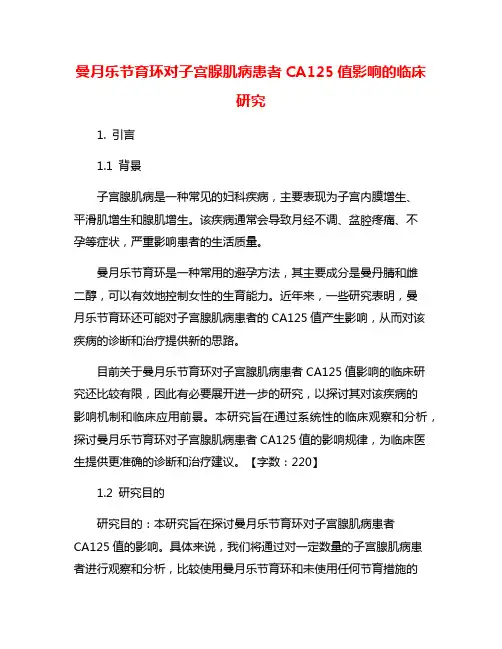 曼月乐节育环对子宫腺肌病患者 CA125 值影响的临床研究

1. 引言

1.1 背景

子宫腺肌病是一种常见的妇科疾病，主要表现为子宫内膜增生、平滑肌增生和腺肌增生。该疾病通常会导致月经不调、盆腔疼痛、不孕等症状，严重影响患者的生活质量。

曼月乐节育环是一种常用的避孕方法，其主要成分是曼丹腈和雌二醇，可以有效地控制女性的生育能力。近年来，一些研究表明，曼月乐节育环还可能对子宫腺肌病患者的 CA125 值产生影响，从而对该疾病的诊断和治疗提供新的思路。

目前关于曼月乐节育环对子宫腺肌病患者 CA125 值影响的临床研究还比较有限，因此有必要展开进一步的研究，以探讨其对该疾病的影响机制和临床应用前景。本研究旨在通过系统性的临床观察和分析，探讨曼月乐节育环对子宫腺肌病患者 CA125 值的影响规律，为临床医生提供更准确的诊断和治疗建议。【字数：220】

1.2 研究目的

研究目的：本研究旨在探讨曼月乐节育环对子宫腺肌病患者 CA125 值的影响。具体来说，我们将通过对一定数量的子宫腺肌病患者进行观察和分析，比较使用曼月乐节育环和未使用任何节育措施的